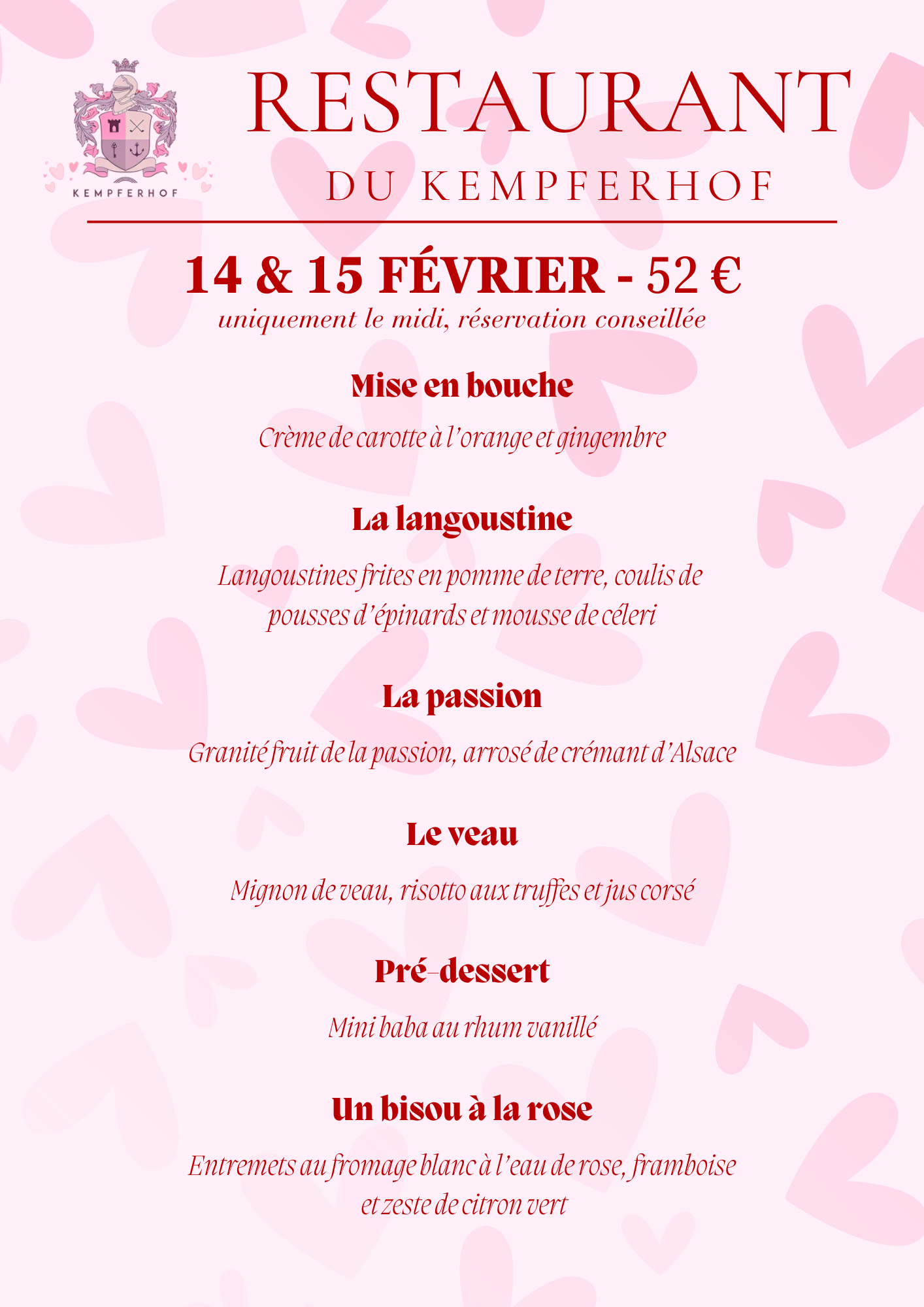 KEMPFERHOF

RESTAURANT
DU KEMPFERHOF

14 & 15 FÉVRIER - 52 €
uniquement le midi, réservation conseillée

Mise en bouche

Crème de carotte à l'orange et gingembre

La langoustine

Langoustines frites en pomme de terre, coulis de pousses d'épinards et mousse de céleri

La passion

Granité fruit de la passion, arrosé de crémant d'Alsace

Le veau

Mignon de veau, risotto aux truffes et jus corsé

Pré-dessert

Mini baba au rhum vanillé

Un bisou à la rose

Entremets au fromage blanc à l'eau de rose, framboise et zeste de citron vert